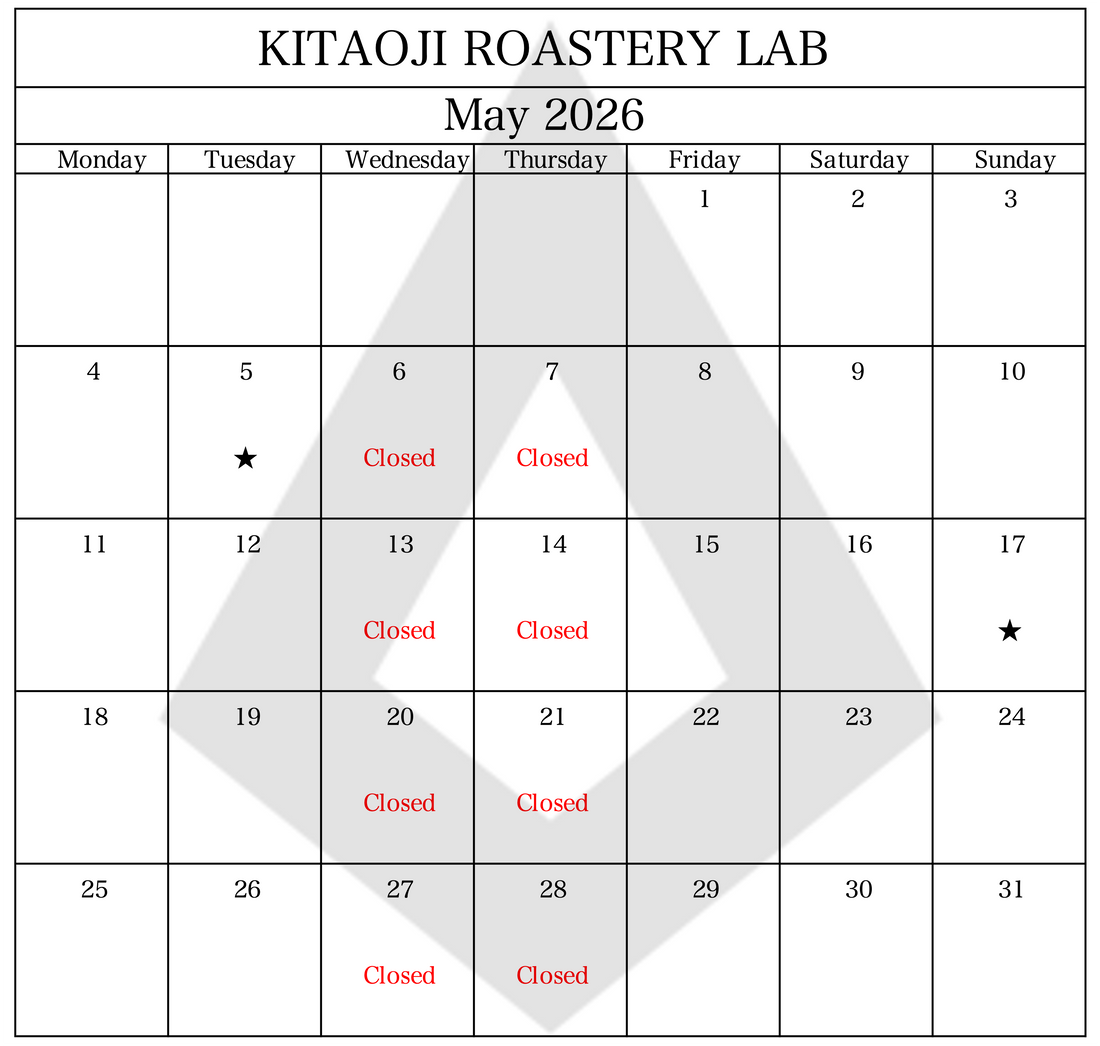 KITAOJI ROASTERY LAB

May 2026

| Monday | Tuesday | Wednesday | Thursday | Friday | Saturday | Sunday |
|---|---|---|---|---|---|---|
| | | | | 1 | 2 | 3 |
| 4 | 5 ★ | 6 Closed | 7 Closed | 8 | 9 | 10 |
| 11 | 12 | 13 Closed | 14 Closed | 15 | 16 | 17 ★ |
| 18 | 19 | 20 Closed | 21 Closed | 22 | 23 | 24 |
| 25 | 26 | 27 Closed | 28 Closed | 29 | 30 | 31 |